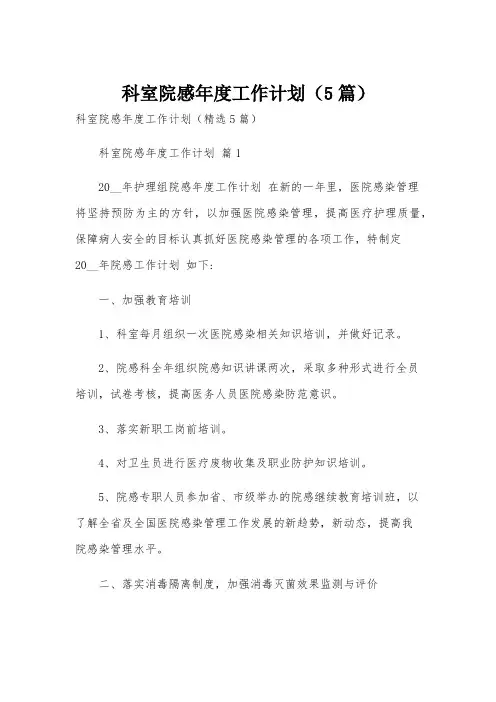 科室院感年度工作计划（5篇）

科室院感年度工作计划（精选5篇）

科室院感年度工作计划 篇1

20__年护理组院感年度工作计划 在新的一年里，医院感染管理将坚持预防为主的方针，以加强医院感染管理，提高医疗护理质量，保障病人安全的目标认真抓好医院感染管理的各项工作，特制定20__年院感工作计划 如下：

一、加强教育培训

1、科室每月组织一次医院感染相关知识培训，并做好记录。

2、院感科全年组织院感知识讲课两次，采取多种形式进行全员培训，试卷考核，提高医务人员医院感染防范意识。

3、落实新职工岗前培训。

4、对卫生员进行医疗废物收集及职业防护知识培训。

5、院感专职人员参加省、市级举办的院感继续教育培训班，以了解全省及全国医院感染管理工作发展的新趋势，新动态，提高我院感染管理水平。

二、落实消毒隔离制度，加强消毒灭菌效果监测与评价